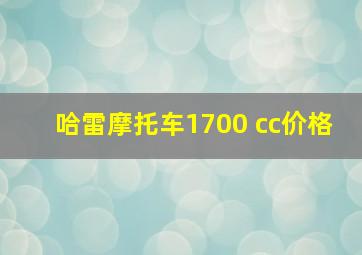 哈雷摩托车1700 cc价格